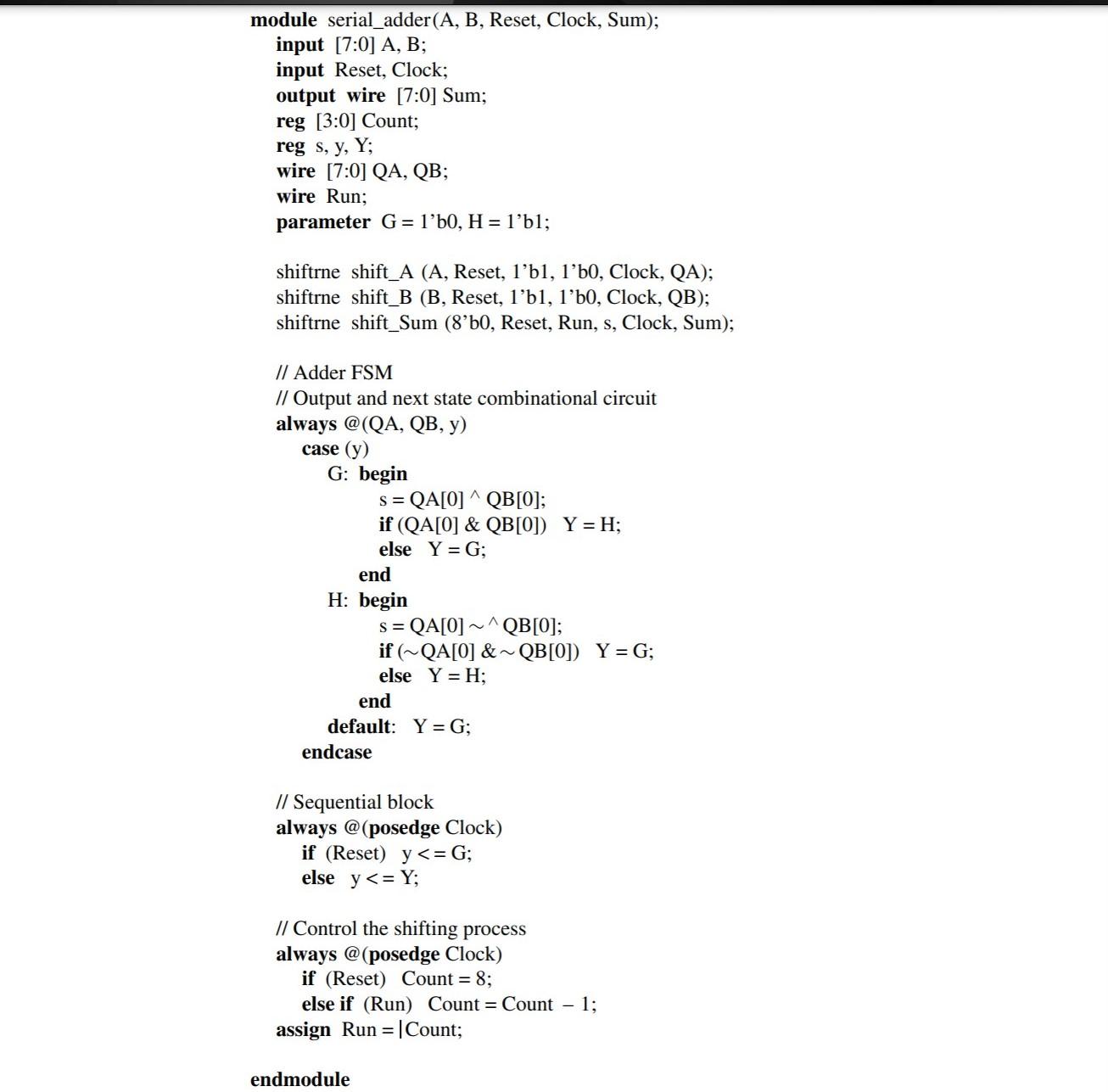 module serial_adder(A, B, Reset, Clock, Sum);
input [7:0] A, B;
input Reset, Clock;
output wire [7:0] Sum;
reg [3:0] Count;
reg s, y, Y;
wire [7:0] QA, QB;
wire Run;
parameter G = 1'b0, H = 1'b1;

shiftrne shift_A (A, Reset, 1'b1, 1'b0, Clock, QA);
shiftrne shift_B (B, Reset, 1'b1, 1'b0, Clock, QB);
shiftrne shift_Sum (8'b0, Reset, Run, s, Clock, Sum);

// Adder FSM
// Output and next state combinational circuit
always @(QA, QB, y)
case (y)
G: begin
s = QA[0] ^ QB[0];
if (QA[0] & QB[0]) Y = H;
else Y = G;
end
H: begin
s = QA[0] ~^ QB[0];
if (~QA[0] & ~QB[0]) Y = G;
else Y = H;
end
default: Y = G;
endcase

// Sequential block
always @(posedge Clock)
if (Reset) y <= G;
else y <= Y;

// Control the shifting process
always @(posedge Clock)
if (Reset) Count = 8;
else if (Run) Count = Count – 1;
assign Run = |Count;

endmodule